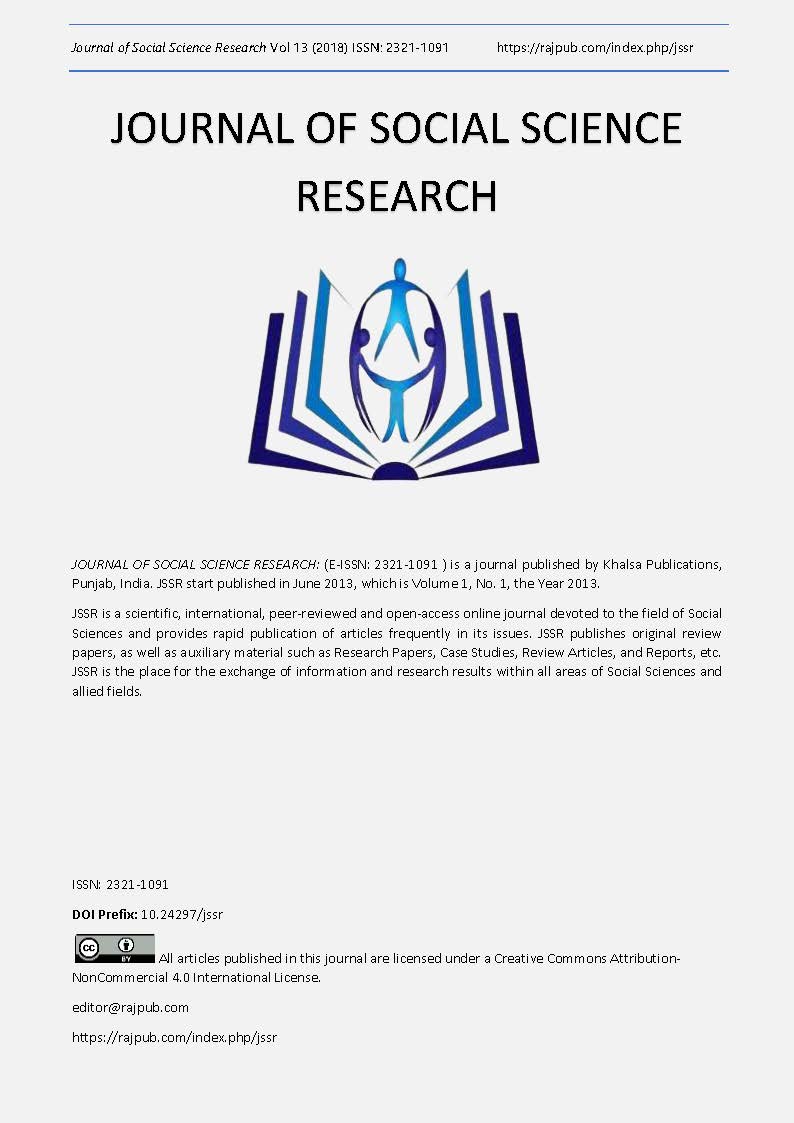 Journal of Social Science Research Vol 13 (2018) ISSN: 2321-1091 https://rajpub.com/index.php/jssr

JOURNAL OF SOCIAL SCIENCE RESEARCH

JOURNAL OF SOCIAL SCIENCE RESEARCH: (E-ISSN: 2321-1091 ) is a journal published by Khalsa Publications, Punjab, India. JSSR start published in June 2013, which is Volume 1, No. 1, the Year 2013.

JSSR is a scientific, international, peer-reviewed and open-access online journal devoted to the field of Social Sciences and provides rapid publication of articles frequently in its issues. JSSR publishes original review papers, as well as auxiliary material such as Research Papers, Case Studies, Review Articles, and Reports, etc. JSSR is the place for the exchange of information and research results within all areas of Social Sciences and allied fields.

ISSN: 2321-1091

DOI Prefix: 10.24297/jssr

cc BY All articles published in this journal are licensed under a Creative Commons Attribution-NonCommercial 4.0 International License.

editor@rajpub.com

https://rajpub.com/index.php/jssr